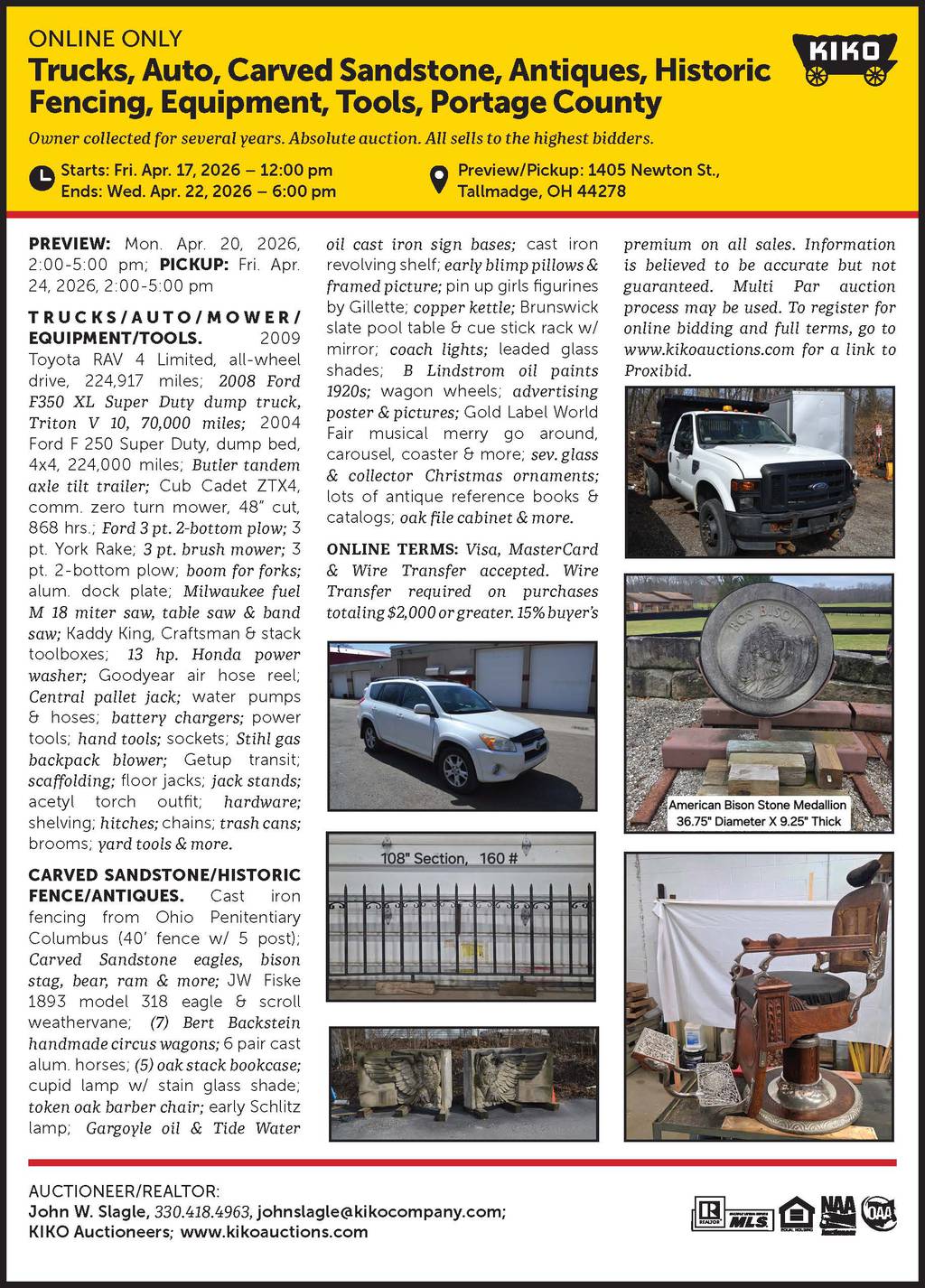 ONLINE ONLY
Trucks, Auto, Carved Sandstone, Antiques, Historic Fencing, Equipment, Tools, Portage County

KIKO

Owner collected for several years. Absolute auction. All sells to the highest bidders.

Starts: Fri. Apr. 17, 2026 – 12:00 pm
Ends: Wed. Apr. 22, 2026 – 6:00 pm

Preview/Pickup: 1405 Newton St., Tallmadge, OH 44278

PREVIEW: Mon. Apr. 20, 2026, 2:00-5:00 pm; PICKUP: Fri. Apr. 24, 2026, 2:00-5:00 pm

TRUCKS/AUTO/MOWER/EQUIPMENT/TOOLS. 2009 Toyota RAV 4 Limited, all-wheel drive, 224,917 miles; 2008 Ford F350 XL Super Duty dump truck, Triton V 10, 70,000 miles; 2004 Ford F 250 Super Duty, dump bed, 4x4, 224,000 miles; Butler tandem axle tilt trailer; Cub Cadet ZTX4, comm. zero turn mower, 48" cut, 868 hrs.; Ford 3 pt. 2-bottom plow; 3 pt. York Rake; 3 pt. brush mower; 3 pt. 2-bottom plow; boom for forks; alum. dock plate; Milwaukee fuel M 18 miter saw, table saw & band saw; Kaddy King, Craftsman & stack toolboxes; 13 hp. Honda power washer; Goodyear air hose reel; Central pallet jack; water pumps & hoses; battery chargers; power tools; hand tools; sockets; Stihl gas backpack blower; Getup transit; scaffolding; floor jacks; jack stands; acetyl torch outfit; hardware; shelving; hitches; chains; trash cans; brooms; yard tools & more.

CARVED SANDSTONE/HISTORIC FENCE/ANTIQUES. Cast iron fencing from Ohio Penitentiary Columbus (40' fence w/ 5 post); Carved Sandstone eagles, bison stag, bear, ram & more; JW Fiske 1893 model 318 eagle & scroll weathervane; (7) Bert Backstein handmade circus wagons; 6 pair cast alum. horses; (5) oak stack bookcase; cupid lamp w/ stain glass shade; token oak barber chair; early Schlitz lamp; Gargoyle oil & Tide Water oil cast iron sign bases; cast iron revolving shelf; early blimp pillows & framed picture; pin up girls figurines by Gillette; copper kettle; Brunswick slate pool table & cue stick rack w/ mirror; coach lights; leaded glass shades; B Lindstrom oil paints 1920s; wagon wheels; advertising poster & pictures; Gold Label World Fair musical merry go around, carousel, coaster & more; sev. glass & collector Christmas ornaments; lots of antique reference books & catalogs; oak file cabinet & more.

ONLINE TERMS: Visa, MasterCard & Wire Transfer accepted. Wire Transfer required on purchases totaling $2,000 or greater. 15% buyer's premium on all sales. Information is believed to be accurate but not guaranteed. Multi Par auction process may be used. To register for online bidding and full terms, go to www.kikoauctions.com for a link to Proxibid.

108" Section, 160 #

BOS BISON

American Bison Stone Medallion
36.75" Diameter X 9.25" Thick

AUCTIONEER/REALTOR:
John W. Slagle, 330.418.4963, johnslagle@kikocompany.com;
KIKO Auctioneers; www.kikoauctions.com

REALTOR MLS NAA OAA